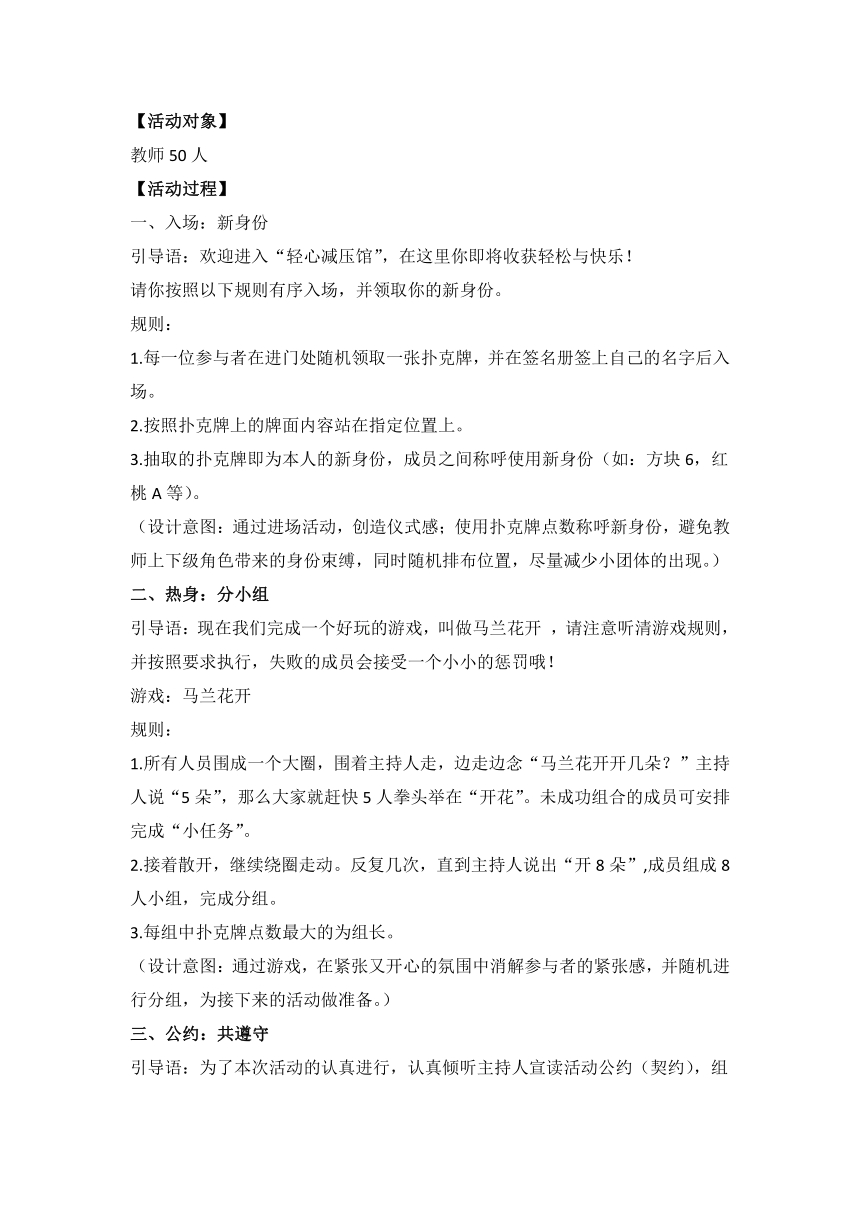 【活动对象】

教师 50 人

【活动过程】

一、入场：新身份

引导语：欢迎进入“轻心减压馆”，在这里你即将收获轻松与快乐！

请你按照以下规则有序入场，并领取你的新身份。

规则：

1.每一位参与者在进门处随机领取一张扑克牌，并在签名册签上自己的名字后入场。

2.按照扑克牌上的牌面内容站在指定位置上。

3.抽取的扑克牌即为本人的新身份，成员之间称呼使用新身份（如：方块 6，红桃 A 等）。

（设计意图：通过进场活动，创造仪式感；使用扑克牌点数称呼新身份，避免教师上下级角色带来的身份束缚，同时随机排布位置，尽量减少小团体的出现。）

二、热身：分小组

引导语：现在我们完成一个好玩的游戏，叫做马兰花开 ，请注意听清游戏规则，并按照要求执行，失败的成员会接受一个小小的惩罚哦！

游戏：马兰花开

规则：

1.所有人员围成一个大圈，围着主持人走，边走边念“马兰花开开几朵？”主持人说“5 朵”，那么大家就赶快 5 人拳头举在“开花”。未成功组合的成员可安排完成“小任务”。

2.接着散开，继续绕圈走动。反复几次，直到主持人说出“开 8 朵”,成员组成 8 人小组，完成分组。

3.每组中扑克牌点数最大的为组长。

（设计意图：通过游戏，在紧张又开心的氛围中消解参与者的紧张感，并随机进行分组，为接下来的活动做准备。）

三、公约：共遵守

引导语：为了本次活动的认真进行，认真倾听主持人宣读活动公约（契约），组